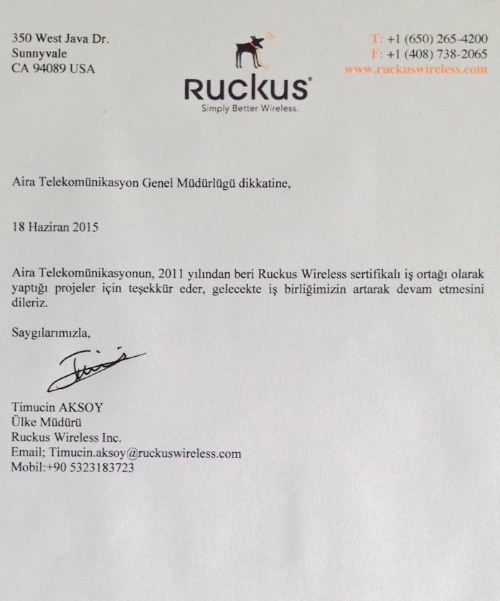 350 West Java Dr.
Sunnyvale
CA 94089 USA

Ruckus
Simply Better Wireless.

T: +1 (650) 265-4200
F: +1 (408) 738-2065
www.ruckuswireless.com

Aira Telekomünikasyon Genel Müdürlügü dikkatine,

18 Haziran 2015

Aira Telekomünikasyonun, 2011 yılından beri Ruckus Wireless sertifikalı iş ortağı olarak yaptığı projeler için teşekkür eder, gelecekte iş birliğimizin artarak devam etmesini dileriz.

Saygılarımızla,

Timucin AKSOY
Ülke Müdürü
Ruckus Wireless Inc.
Email; Timucin.aksoy@ruckuswireless.com
Mobil:+90 5323183723